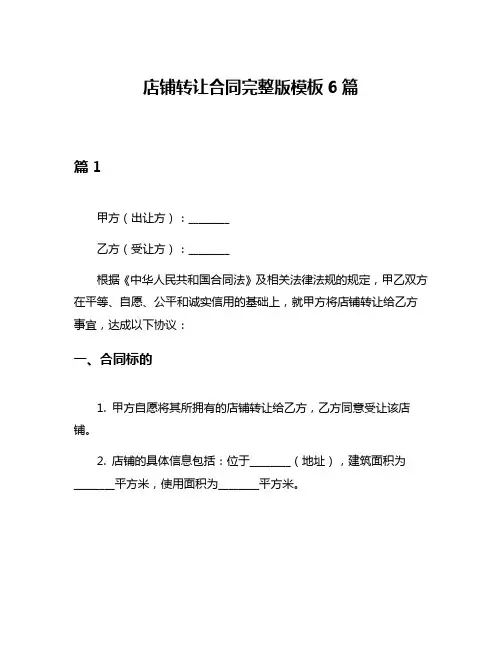 店铺转让合同完整版模板 6 篇

篇 1

甲方（出让方）：________

乙方（受让方）：________

根据《中华人民共和国合同法》及相关法律法规的规定，甲乙双方在平等、自愿、公平和诚实信用的基础上，就甲方将店铺转让给乙方事宜，达成以下协议：

一、合同标的

1. 甲方自愿将其所拥有的店铺转让给乙方，乙方同意受让该店铺。

2. 店铺的具体信息包括：位于________（地址），建筑面积为________平方米，使用面积为________平方米。